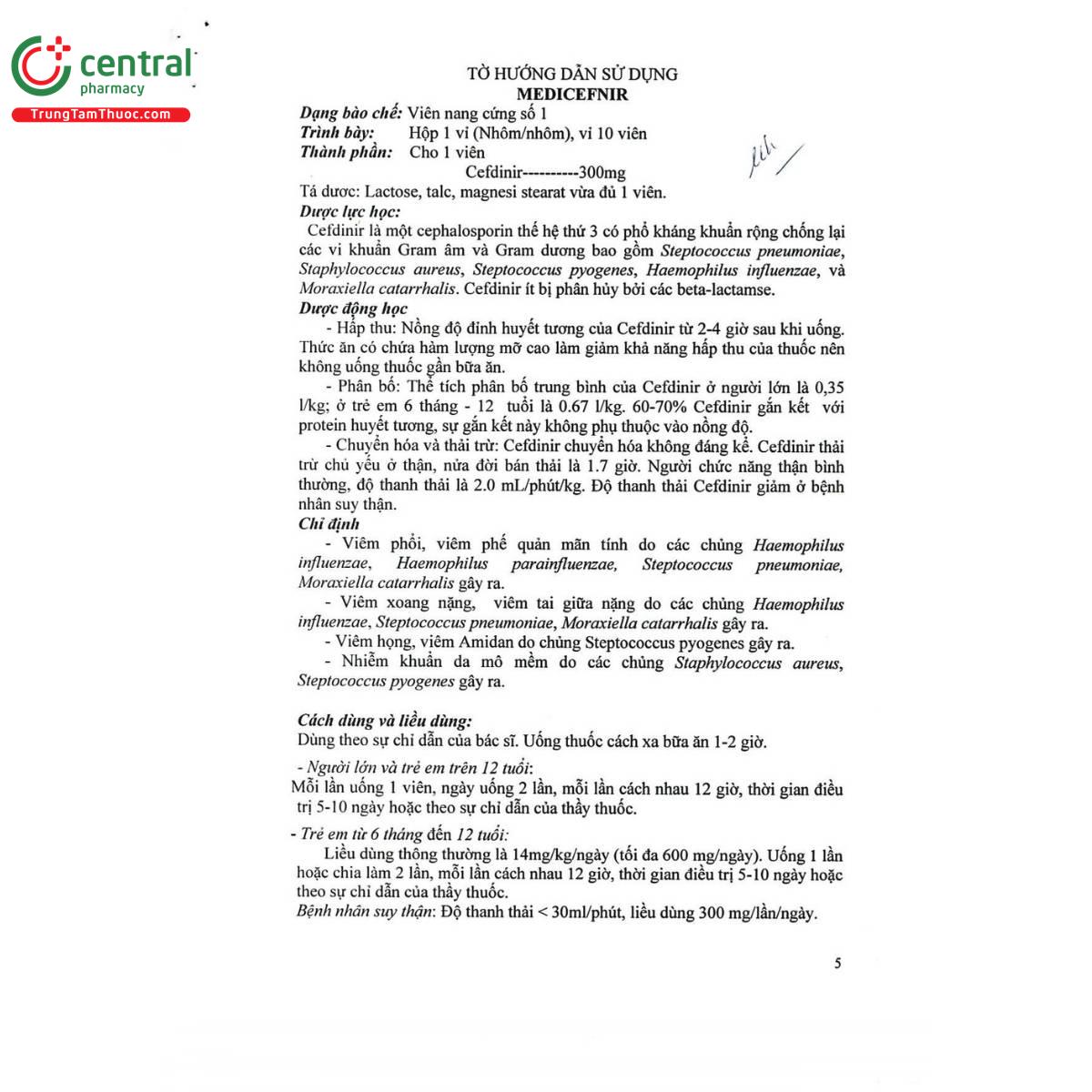 central pharmacy
TrungTamThuoc.com

TỜ HƯỚNG DẪN SỬ DỤNG
MEDICEFNIR

Dạng bào chế: Viên nang cứng số 1
Trình bày: Hộp 1 vỉ (Nhôm/nhôm), vỉ 10 viên
Thành phần: Cho 1 viên
Cefdinir----------300mg
Tá dược: Lactose, talc, magnesi stearat vừa đủ 1 viên.

Dược lực học:
Cefdinir là một cephalosporin thế hệ thứ 3 có phổ kháng khuẩn rộng chống lại các vi khuẩn Gram âm và Gram dương bao gồm Steptococcus pneumoniae, Staphylococcus aureus, Steptococcus pyogenes, Haemophilus influenzae, và Moraxiella catarrhalis. Cefdinir ít bị phân hủy bởi các beta-lactamse.

Dược động học
- Hấp thu: Nồng độ đỉnh huyết tương của Cefdinir từ 2-4 giờ sau khi uống. Thức ăn có chứa hàm lượng mỡ cao làm giảm khả năng hấp thu của thuốc nên không uống thuốc gần bữa ăn.
- Phân bố: Thể tích phân bố trung bình của Cefdinir ở người lớn là 0,35 l/kg; ở trẻ em 6 tháng - 12 tuổi là 0.67 l/kg. 60-70% Cefdinir gắn kết với protein huyết tương, sự gắn kết này không phụ thuộc vào nồng độ.
- Chuyển hóa và thải trừ: Cefdinir chuyển hóa không đáng kể. Cefdinir thải trừ chủ yếu ở thận, nửa đời bán thải là 1.7 giờ. Người chức năng thận bình thường, độ thanh thải là 2.0 mL/phút/kg. Độ thanh thải Cefdinir giảm ở bệnh nhân suy thận.

Chỉ định
- Viêm phổi, viêm phế quản mãn tính do các chủng Haemophilus influenzae, Haemophilus parainfluenzae, Steptococcus pneumoniae, Moraxiella catarrhalis gây ra.
- Viêm xoang nặng, viêm tai giữa nặng do các chủng Haemophilus influenzae, Steptococcus pneumoniae, Moraxiella catarrhalis gây ra.
- Viêm họng, viêm Amidan do chủng Steptococcus pyogenes gây ra.
- Nhiễm khuẩn da mô mềm do các chủng Staphylococcus aureus, Steptococcus pyogenes gây ra.

Cách dùng và liều dùng:
Dùng theo sự chỉ dẫn của bác sĩ. Uống thuốc cách xa bữa ăn 1-2 giờ.
- Người lớn và trẻ em trên 12 tuổi:
Mỗi lần uống 1 viên, ngày uống 2 lần, mỗi lần cách nhau 12 giờ, thời gian điều trị 5-10 ngày hoặc theo sự chỉ dẫn của thầy thuốc.
- Trẻ em từ 6 tháng đến 12 tuổi:
Liều dùng thông thường là 14mg/kg/ngày (tối đa 600 mg/ngày). Uống 1 lần hoặc chia làm 2 lần, mỗi lần cách nhau 12 giờ, thời gian điều trị 5-10 ngày hoặc theo sự chỉ dẫn của thầy thuốc.
Bệnh nhân suy thận: Độ thanh thải < 30ml/phút, liều dùng 300 mg/lần/ngày.

5